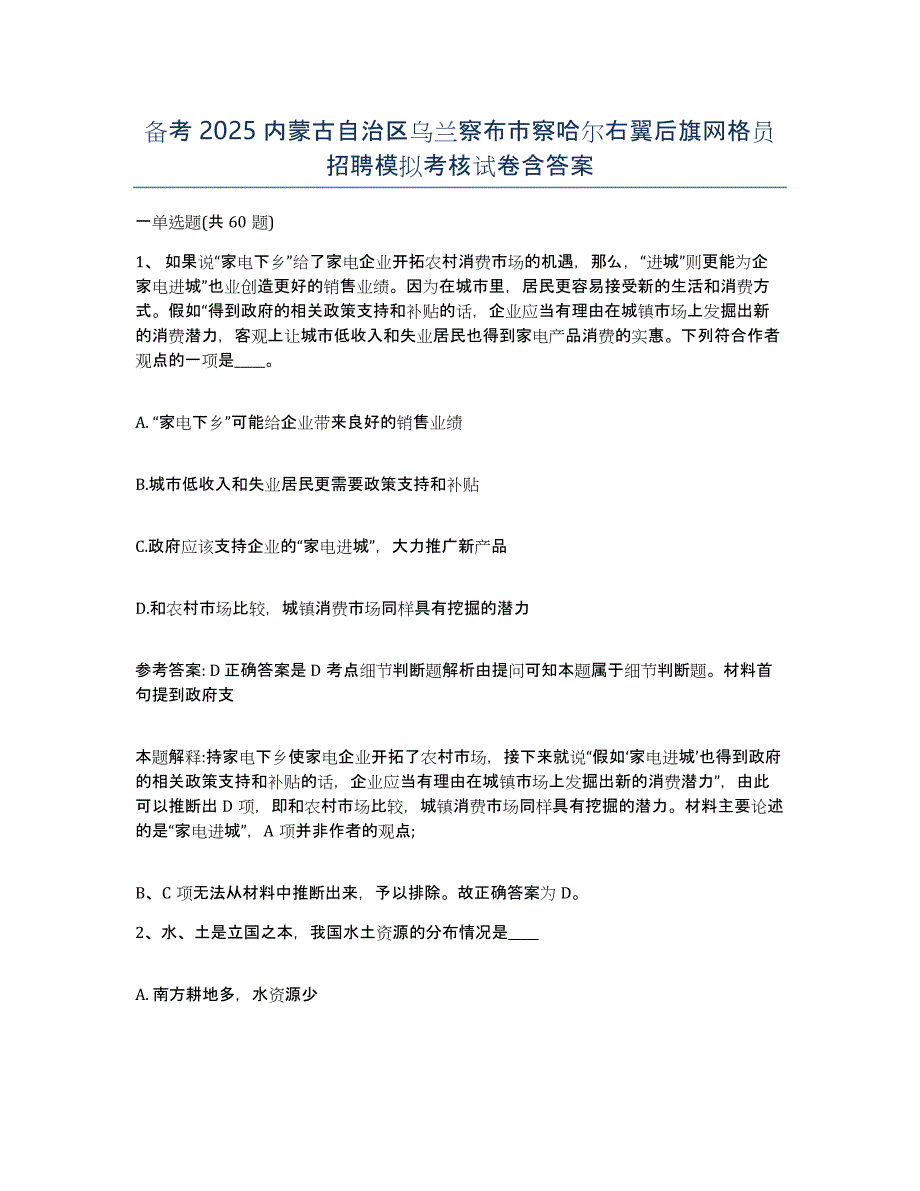 备考 2025 内蒙古自治区乌兰察布市察哈尔右翼后旗网格员招聘模拟考核试卷含答案

一单选题(共 60 题)

1、 如果说“家电下乡”给了家电企业开拓农村消费市场的机遇，那么，“进城”则更能为企家电进城”也业创造更好的销售业绩。因为在城市里，居民更容易接受新的生活和消费方式。假如“得到政府的相关政策支持和补贴的话，企业应当有理由在城镇市场上发掘出新的消费潜力，客观上让城市低收入和失业居民也得到家电产品消费的实惠。下列符合作者观点的一项是____。

A.“家电下乡”可能给企业带来良好的销售业绩

B.城市低收入和失业居民更需要政策支持和补贴

C.政府应该支持企业的“家电进城”，大力推广新产品

D.和农村市场比较，城镇消费市场同样具有挖掘的潜力

参考答案: D 正确答案是 D 考点细节判断题解析由提问可知本题属于细节判断题。材料首句提到政府支

本题解释:持家电下乡使家电企业开拓了农村市场，接下来就说“假如‘家电进城’也得到政府的相关政策支持和补贴的话，企业应当有理由在城镇市场上发掘出新的消费潜力”，由此可以推断出 D 项，即和农村市场比较，城镇消费市场同样具有挖掘的潜力。材料主要论述的是“家电进城”，A 项并非作者的观点;

B、C 项无法从材料中推断出来，予以排除。故正确答案为 D。

2、水、土是立国之本，我国水土资源的分布情况是____

A.南方耕地多，水资源少